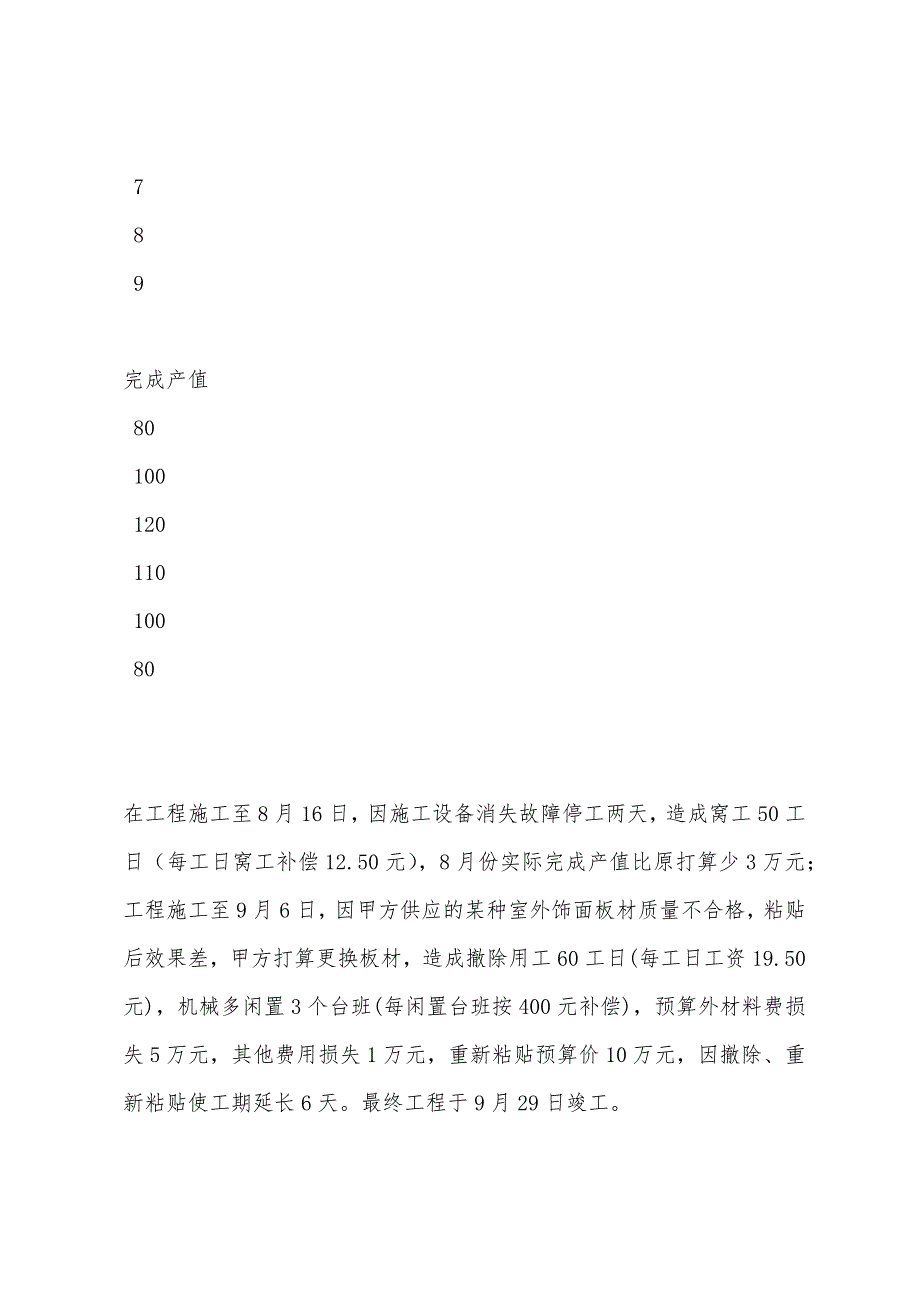 7
8
9

完成产值
80
100
120
110
100
80

在工程施工至8月16日，因施工设备消失故障停工两天，造成窝工50工日（每工日窝工补偿12.50元），8月份实际完成产值比原打算少3万元；工程施工至9月6日，因甲方供应的某种室外饰面板材质量不合格，粘贴后效果差，甲方打算更换板材，造成撤除用工60工日(每工日工资19.50元)，机械多闲置3个台班(每闲置台班按400元补偿)，预算外材料费损失5万元，其他费用损失1万元，重新粘贴预算价10万元，因撤除、重新粘贴使工期延长6天。最终工程于9月29日竣工。